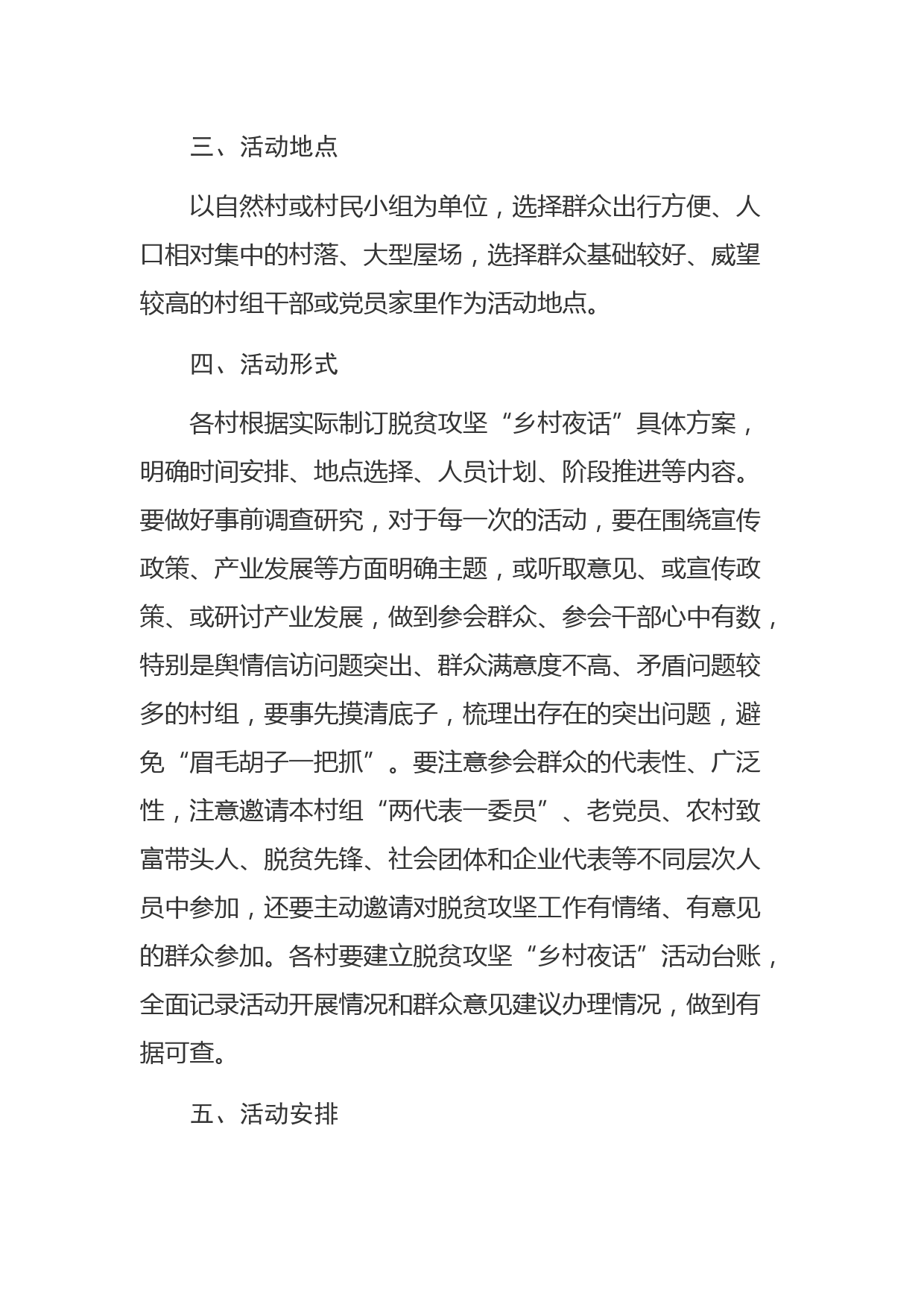 三、活动地点

以自然村或村民小组为单位，选择群众出行方便、人口相对集中的村落、大型屋场，选择群众基础较好、威望较高的村组干部或党员家里作为活动地点。

四、活动形式

各村根据实际制订脱贫攻坚“乡村夜话”具体方案，明确时间安排、地点选择、人员计划、阶段推进等内容。要做好事前调查研究，对于每一次的活动，要在围绕宣传政策、产业发展等方面明确主题，或听取意见、或宣传政策、或研讨产业发展，做到参会群众、参会干部心中有数，特别是舆情信访问题突出、群众满意度不高、矛盾问题较多的村组，要事先摸清底子，梳理出存在的突出问题，避免“眉毛胡子一把抓”。要注意参会群众的代表性、广泛性，注意邀请本村组“两代表一委员”、老党员、农村致富带头人、脱贫先锋、社会团体和企业代表等不同层次人员中参加，还要主动邀请对脱贫攻坚工作有情绪、有意见的群众参加。各村要建立脱贫攻坚“乡村夜话”活动台账，全面记录活动开展情况和群众意见建议办理情况，做到有据可查。

五、活动安排